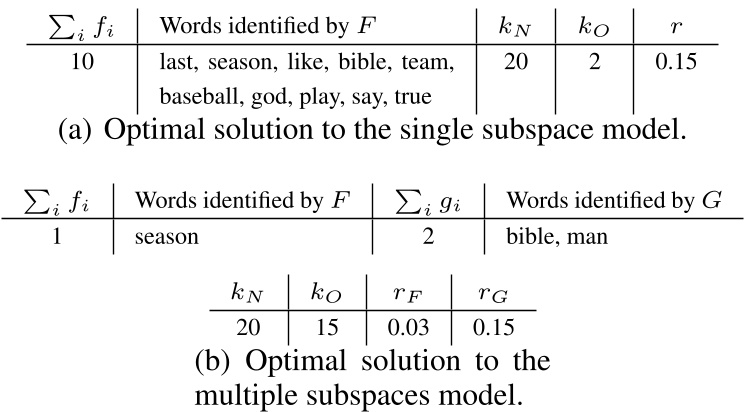 | $\sum_i f_i$ | Words identified by $F$ | $k_N$ | $k_O$ | $r$ |
|---|---|---|---|---|
| 10 | last, season, like, bible, team, baseball, god, play, say, true | 20 | 2 | 0.15 |

(a) Optimal solution to the single subspace model.

| $\sum_i f_i$ | Words identified by $F$ | $\sum_i g_i$ | Words identified by $G$ |
|---|---|---|---|
| 1 | season | 2 | bible, man |

| $k_N$ | $k_O$ | $r_F$ | $r_G$ |
|---|---|---|---|
| 20 | 15 | 0.03 | 0.15 |

(b) Optimal solution to the multiple subspaces model.